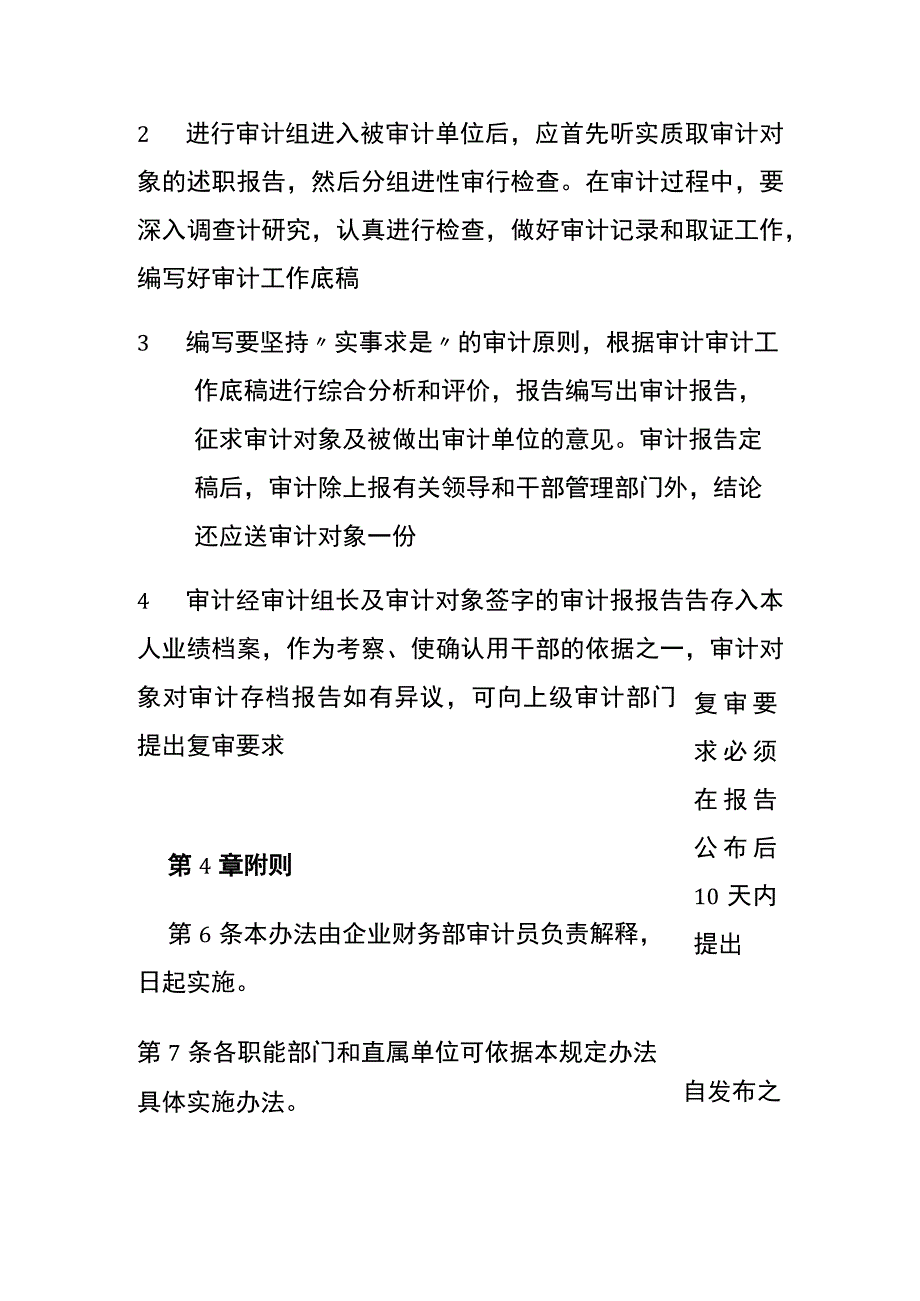 2 进行审计组进入被审计单位后，应首先听实质取审计对象的述职报告，然后分组进性审行检查。在审计过程中，要深入调查计研究，认真进行检查，做好审计记录和取证工作，编写好审计工作底稿

3 编写要坚持〃实事求是〃的审计原则，根据审计审计工作底稿进行综合分析和评价，报告编写出审计报告，征求审计对象及被做出审计单位的意见。审计报告定稿后，审计除上报有关领导和干部管理部门外，结论还应送审计对象一份

4 审计经审计组长及审计对象签字的审计报报告告存入本人业绩档案，作为考察、使确认用干部的依据之一，审计对象对审计存档报告如有异议，可向上级审计部门提出复审要求

复审要求必须在报告公布后10天内提出

第4章附则

第6条本办法由企业财务部审计员负责解释，日起实施。

第7条各职能部门和直属单位可依据本规定办法具体实施办法。

自发布之